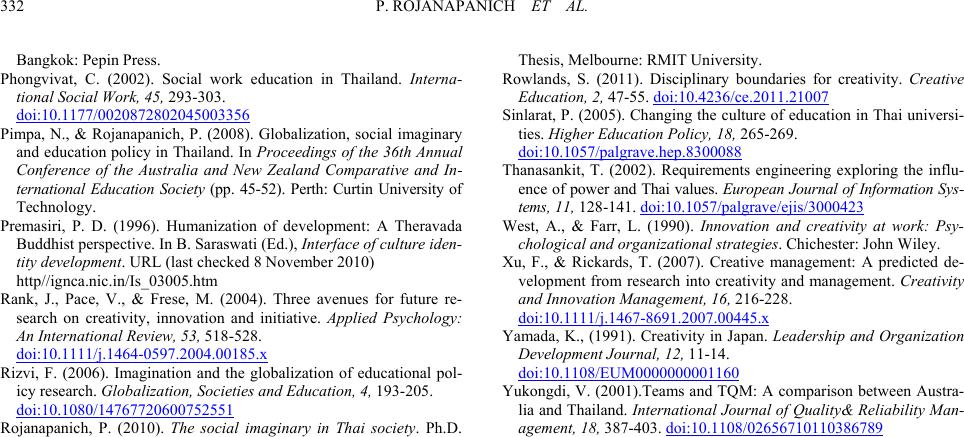 332 P. ROJANAPANICH ET AL.

Bangkok: Pepin Press.

Phongvivat, C. (2002). Social work education in Thailand. International Social Work, 45, 293-303. doi:10.1177/0020872802045003356

Pimpa, N., & Rojanapanich, P. (2008). Globalization, social imaginary and education policy in Thailand. In Proceedings of the 36th Annual Conference of the Australia and New Zealand Comparative and International Education Society (pp. 45-52). Perth: Curtin University of Technology.

Premasiri, P. D. (1996). Humanization of development: A Theravada Buddhist perspective. In B. Saraswati (Ed.), Interface of culture identity development. URL (last checked 8 November 2010) http//ignca.nic.in/Is_03005.htm

Rank, J., Pace, V., & Frese, M. (2004). Three avenues for future research on creativity, innovation and initiative. Applied Psychology: An International Review, 53, 518-528. doi:10.1111/j.1464-0597.2004.00185.x

Rizvi, F. (2006). Imagination and the globalization of educational policy research. Globalization, Societies and Education, 4, 193-205. doi:10.1080/14767720600752551

Rojanapanich, P. (2010). The social imaginary in Thai society. Ph.D. Thesis, Melbourne: RMIT University.

Rowlands, S. (2011). Disciplinary boundaries for creativity. Creative Education, 2, 47-55. doi:10.4236/ce.2011.21007

Sinlarat, P. (2005). Changing the culture of education in Thai universities. Higher Education Policy, 18, 265-269. doi:10.1057/palgrave.hep.8300088

Thanasankit, T. (2002). Requirements engineering exploring the influence of power and Thai values. European Journal of Information Systems, 11, 128-141. doi:10.1057/palgrave/ejis/3000423

West, A., & Farr, L. (1990). Innovation and creativity at work: Psychological and organizational strategies. Chichester: John Wiley.

Xu, F., & Rickards, T. (2007). Creative management: A predicted development from research into creativity and management. Creativity and Innovation Management, 16, 216-228. doi:10.1111/j.1467-8691.2007.00445.x

Yamada, K., (1991). Creativity in Japan. Leadership and Organization Development Journal, 12, 11-14. doi:10.1108/EUM0000000001160

Yukongdi, V. (2001).Teams and TQM: A comparison between Australia and Thailand. International Journal of Quality& Reliability Management, 18, 387-403. doi:10.1108/02656710110386789